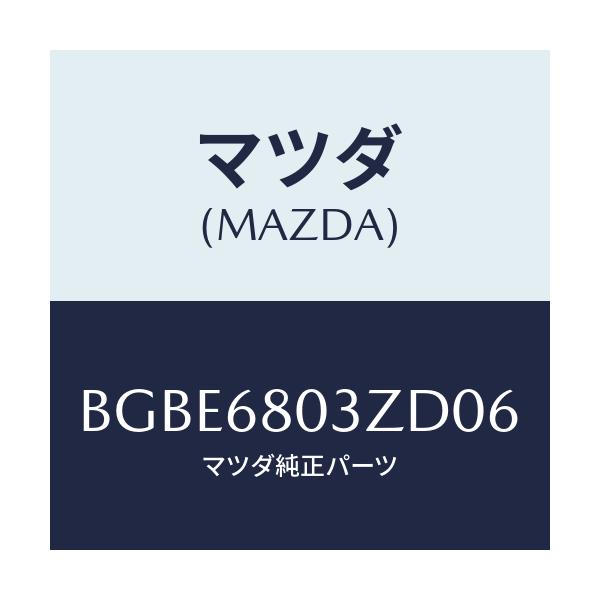 マツダ
(MAZDA)

BGBE6803ZD06
マツダ純正パーツ